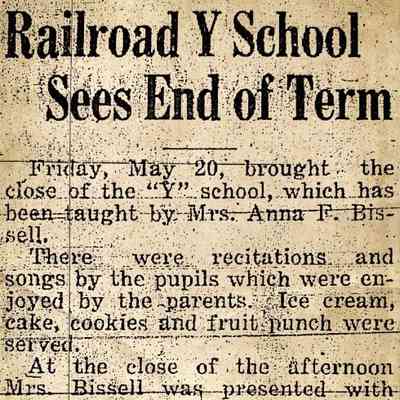 Railroad Y School Sees End of Term

Friday, May 20, brought the close of the "Y" school, which has been taught by Mrs. Anna F. Bissell.

There were recitations and songs by the pupils which were enjoyed by the parents. Ice cream, cake, cookies and fruit punch were served.

At the close of the afternoon Mrs. Bissell was presented with